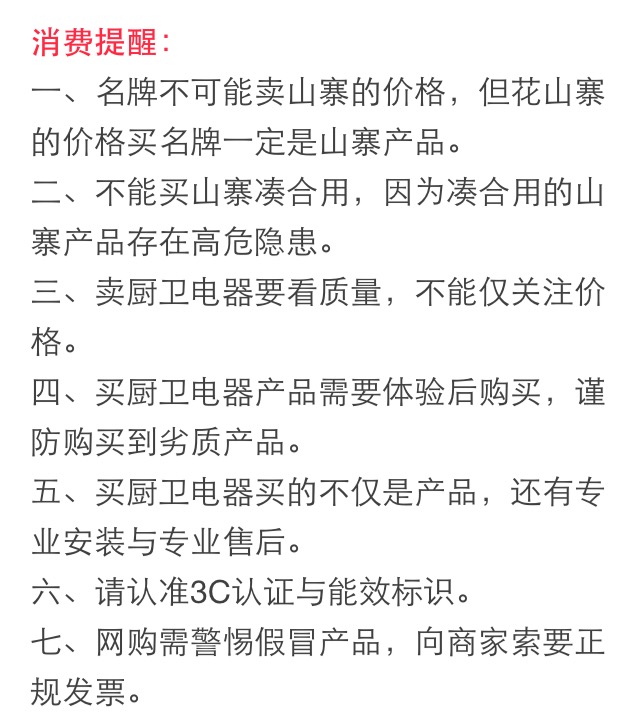 消费提醒：

一、名牌不可能卖山寨的价格，但花山寨的价格买名牌一定是山寨产品。

二、不能买山寨凑合用，因为凑合用的山寨产品存在高危隐患。

三、卖厨卫电器要看质量，不能仅关注价格。

四、买厨卫电器产品需要体验后购买，谨防购买到劣质产品。

五、买厨卫电器买的不仅是产品，还有专业安装与专业售后。

六、请认准3C认证与能效标识。

七、网购需警惕假冒产品，向商家索要正规发票。